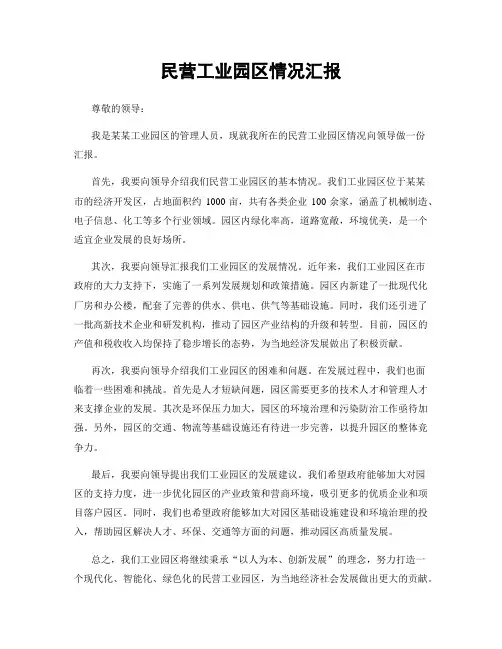 民营工业园区情况汇报

尊敬的领导：

我是某某工业园区的管理人员，现就我所在的民营工业园区情况向领导做一份汇报。

首先，我要向领导介绍我们民营工业园区的基本情况。我们工业园区位于某某市的经济开发区，占地面积约 1000 亩，共有各类企业 100 余家，涵盖了机械制造、电子信息、化工等多个行业领域。园区内绿化率高，道路宽敞，环境优美，是一个适宜企业发展的良好场所。

其次，我要向领导汇报我们工业园区的发展情况。近年来，我们工业园区在市政府的大力支持下，实施了一系列发展规划和政策措施。园区内新建了一批现代化厂房和办公楼，配套了完善的供水、供电、供气等基础设施。同时，我们还引进了一批高新技术企业和研发机构，推动了园区产业结构的升级和转型。目前，园区的产值和税收收入均保持了稳步增长的态势，为当地经济发展做出了积极贡献。

再次，我要向领导介绍我们工业园区的困难和问题。在发展过程中，我们也面临着一些困难和挑战。首先是人才短缺问题，园区需要更多的技术人才和管理人才来支撑企业的发展。其次是环保压力加大，园区的环境治理和污染防治工作亟待加强。另外，园区的交通、物流等基础设施还有待进一步完善，以提升园区的整体竞争力。

最后，我要向领导提出我们工业园区的发展建议。我们希望政府能够加大对园区的支持力度，进一步优化园区的产业政策和营商环境，吸引更多的优质企业和项目落户园区。同时，我们也希望政府能够加大对园区基础设施建设和环境治理的投入，帮助园区解决人才、环保、交通等方面的问题，推动园区高质量发展。

总之，我们工业园区将继续秉承“以人为本、创新发展”的理念，努力打造一个现代化、智能化、绿色化的民营工业园区，为当地经济社会发展做出更大的贡献。